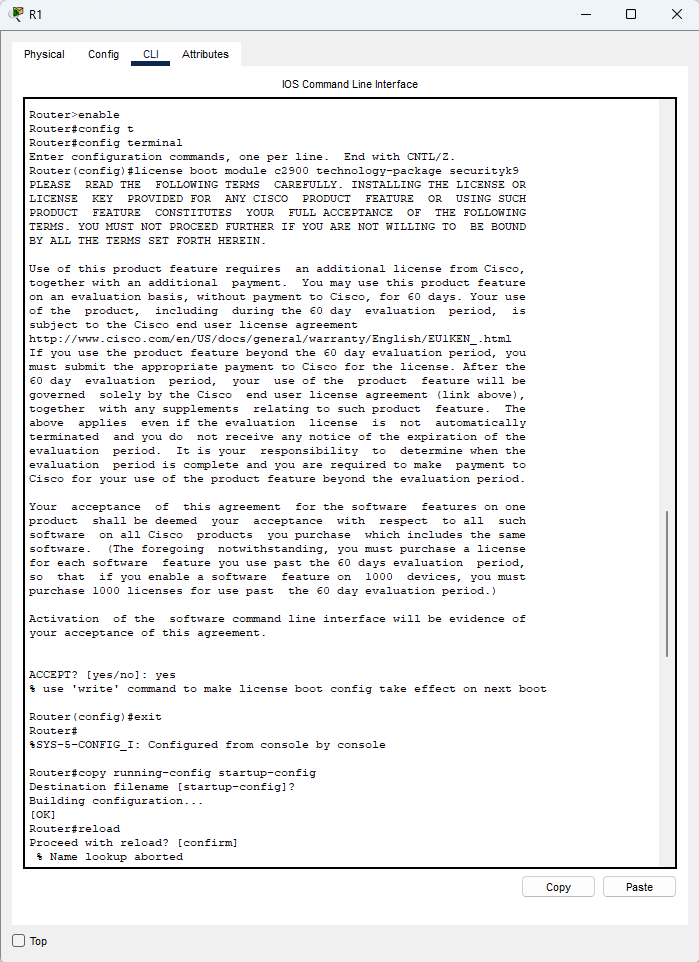 R1

Physical Config CLI Attributes

IOS Command Line Interface

Router>enable
Router#config t
Router#config terminal
Enter configuration commands, one per line. End with CNTL/Z.
Router(config)#license boot module c2900 technology-package securityk9
PLEASE READ THE FOLLOWING TERMS CAREFULLY. INSTALLING THE LICENSE OR LICENSE KEY PROVIDED FOR ANY CISCO PRODUCT FEATURE OR USING SUCH PRODUCT FEATURE CONSTITUTES YOUR FULL ACCEPTANCE OF THE FOLLOWING TERMS. YOU MUST NOT PROCEED FURTHER IF YOU ARE NOT WILLING TO BE BOUND BY ALL THE TERMS SET FORTH HEREIN.

Use of this product feature requires an additional license from Cisco, together with an additional payment. You may use this product feature on an evaluation basis, without payment to Cisco, for 60 days. Your use of the product, including during the 60 day evaluation period, is subject to the Cisco end user license agreement
http://www.cisco.com/en/US/docs/general/warranty/English/EU1KEN_.html
If you use the product feature beyond the 60 day evaluation period, you must submit the appropriate payment to Cisco for the license. After the 60 day evaluation period, your use of the product feature will be governed solely by the Cisco end user license agreement (link above), together with any supplements relating to such product feature. The above applies even if the evaluation license is not automatically terminated and you do not receive any notice of the expiration of the evaluation period. It is your responsibility to determine when the evaluation period is complete and you are required to make payment to Cisco for your use of the product feature beyond the evaluation period.

Your acceptance of this agreement for the software features on one product shall be deemed your acceptance with respect to all such software on all Cisco products you purchase which includes the same software. (The foregoing notwithstanding, you must purchase a license for each software feature you use past the 60 days evaluation period, so that if you enable a software feature on 1000 devices, you must purchase 1000 licenses for use past the 60 day evaluation period.)

Activation of the software command line interface will be evidence of your acceptance of this agreement.

ACCEPT? [yes/no]: yes
% use 'write' command to make license boot config take effect on next boot

Router(config)#exit
Router#
%SYS-5-CONFIG_I: Configured from console by console

Router#copy running-config startup-config
Destination filename [startup-config]?
Building configuration...
[OK]
Router#reload
Proceed with reload? [confirm]
% Name lookup aborted

Copy Paste

Top